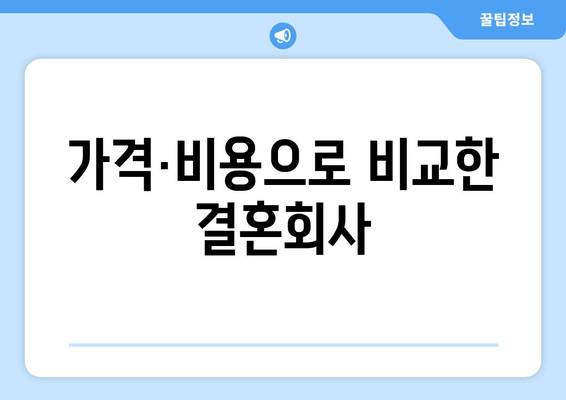 꿀팁정보

가격·비용으로 비교한 결혼회사